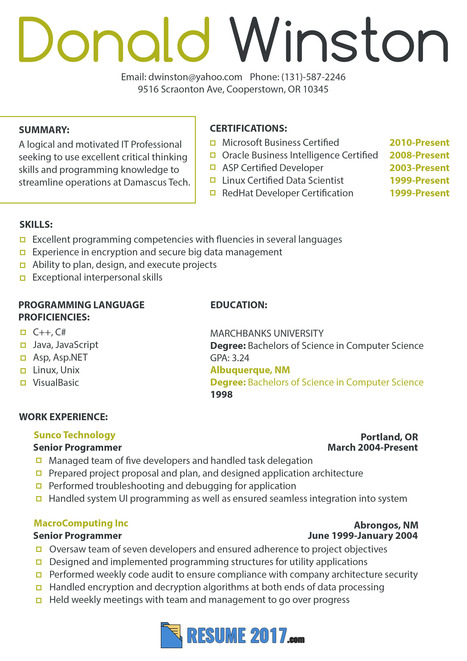 Donald Winston

Email: dwinston@yahoo.com Phone: (131)-587-2246
9516 Scraonton Ave, Cooperstown, OR 10345

SUMMARY:
A logical and motivated IT Professional seeking to use excellent critical thinking skills and programming knowledge to streamline operations at Damascus Tech.

CERTIFICATIONS:
Microsoft Business Certified 2010-Present
Oracle Business Intelligence Certified 2008-Present
ASP Certified Developer 2003-Present
Linux Certified Data Scientist 1999-Present
RedHat Developer Certification 1999-Present

SKILLS:
Excellent programming competencies with fluencies in several languages
Experience in encryption and secure big data management
Ability to plan, design, and execute projects
Exceptional interpersonal skills

PROGRAMMING LANGUAGE PROFICIENCIES:
C++, C#
Java, JavaScript
Asp, Asp.NET
Linux, Unix
VisualBasic

EDUCATION:
MARCHBANKS UNIVERSITY
Degree: Bachelors of Science in Computer Science
GPA: 3.24
Albuquerque, NM
Degree: Bachelors of Science in Computer Science
1998

WORK EXPERIENCE:
Sunco Technology
Portland, OR
Senior Programmer
March 2004-Present
Managed team of five developers and handled task delegation
Prepared project proposal and plan, and designed application architecture
Performed troubleshooting and debugging for application
Handled system UI programming as well as ensured seamless integration into system

MacroComputing Inc
Abrongos, NM
Senior Programmer
June 1999-January 2004
Oversaw team of seven developers and ensured adherence to project objectives
Designed and implemented programming structures for utility applications
Performed weekly code audit to ensure compliance with company architecture security
Handled encryption and decryption algorithms at both ends of data processing
Held weekly meetings with team and management to go over progress

RESUME 2017.com